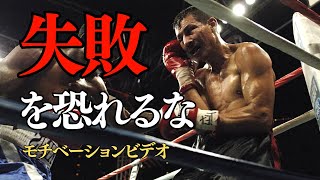 失敗

を恐れるな

モチベーションビデオ